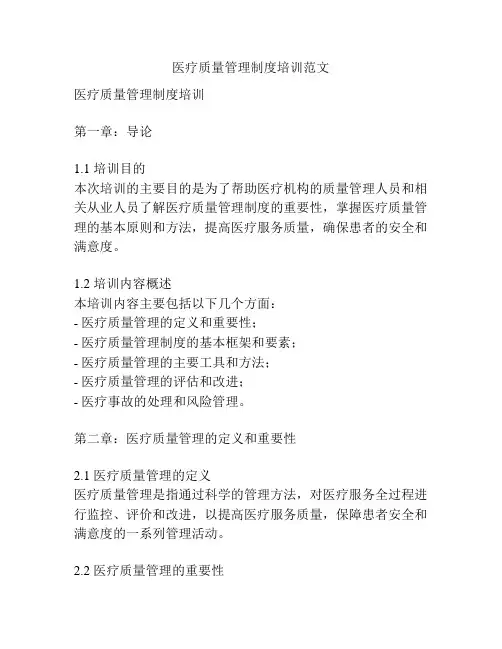 医疗质量管理制度培训范文

医疗质量管理制度培训

第一章：导论

1.1 培训目的
本次培训的主要目的是为了帮助医疗机构的质量管理人员和相关从业人员了解医疗质量管理制度的重要性，掌握医疗质量管理的基本原则和方法，提高医疗服务质量，确保患者的安全和满意度。

1.2 培训内容概述
本培训内容主要包括以下几个方面：
- 医疗质量管理的定义和重要性；
- 医疗质量管理制度的基本框架和要素；
- 医疗质量管理的主要工具和方法；
- 医疗质量管理的评估和改进；
- 医疗事故的处理和风险管理。

第二章：医疗质量管理的定义和重要性

2.1 医疗质量管理的定义
医疗质量管理是指通过科学的管理方法，对医疗服务全过程进行监控、评价和改进，以提高医疗服务质量，保障患者安全和满意度的一系列管理活动。

2.2 医疗质量管理的重要性